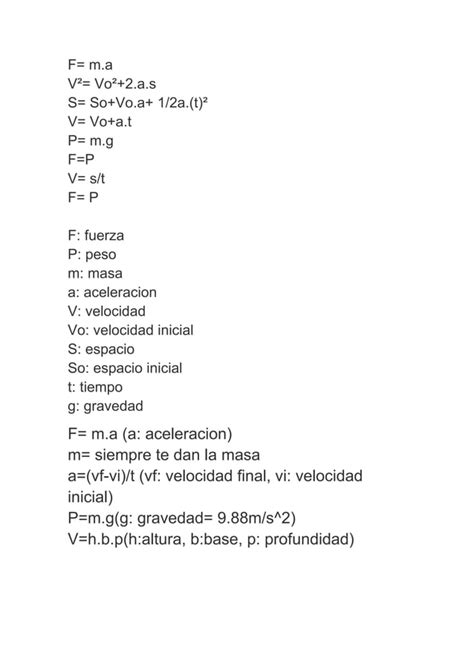 F= m.a
V²= Vo²+2.a.s
S= So+Vo.a+ 1/2a.(t)²
V= Vo+a.t
P= m.g
F=P
V= s/t
F= P

F: fuerza
P: peso
m: masa
a: aceleracion
V: velocidad
Vo: velocidad inicial
S: espacio
So: espacio inicial
t: tiempo
g: gravedad

F= m.a (a: aceleracion)
m= siempre te dan la masa
a=(vf-vi)/t (vf: velocidad final, vi: velocidad inicial)
P=m.g(g: gravedad= 9.88m/s^2)
V=h.b.p(h:altura, b:base, p: profundidad)